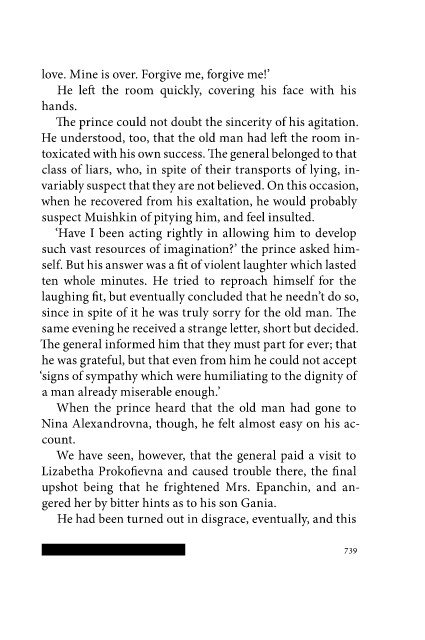 love. Mine is over. Forgive me, forgive me!'

He left the room quickly, covering his face with his hands.

The prince could not doubt the sincerity of his agitation. He understood, too, that the old man had left the room intoxicated with his own success. The general belonged to that class of liars, who, in spite of their transports of lying, invariably suspect that they are not believed. On this occasion, when he recovered from his exaltation, he would probably suspect Muishkin of pitying him, and feel insulted.

'Have I been acting rightly in allowing him to develop such vast resources of imagination?' the prince asked himself. But his answer was a fit of violent laughter which lasted ten whole minutes. He tried to reproach himself for the laughing fit, but eventually concluded that he needn't do so, since in spite of it he was truly sorry for the old man. The same evening he received a strange letter, short but decided. The general informed him that they must part for ever; that he was grateful, but that even from him he could not accept 'signs of sympathy which were humiliating to the dignity of a man already miserable enough.'

When the prince heard that the old man had gone to Nina Alexandrovna, though, he felt almost easy on his account.

We have seen, however, that the general paid a visit to Lizabetha Prokofievna and caused trouble there, the final upshot being that he frightened Mrs. Epanchin, and angered her by bitter hints as to his son Gania.

He had been turned out in disgrace, eventually, and this

739